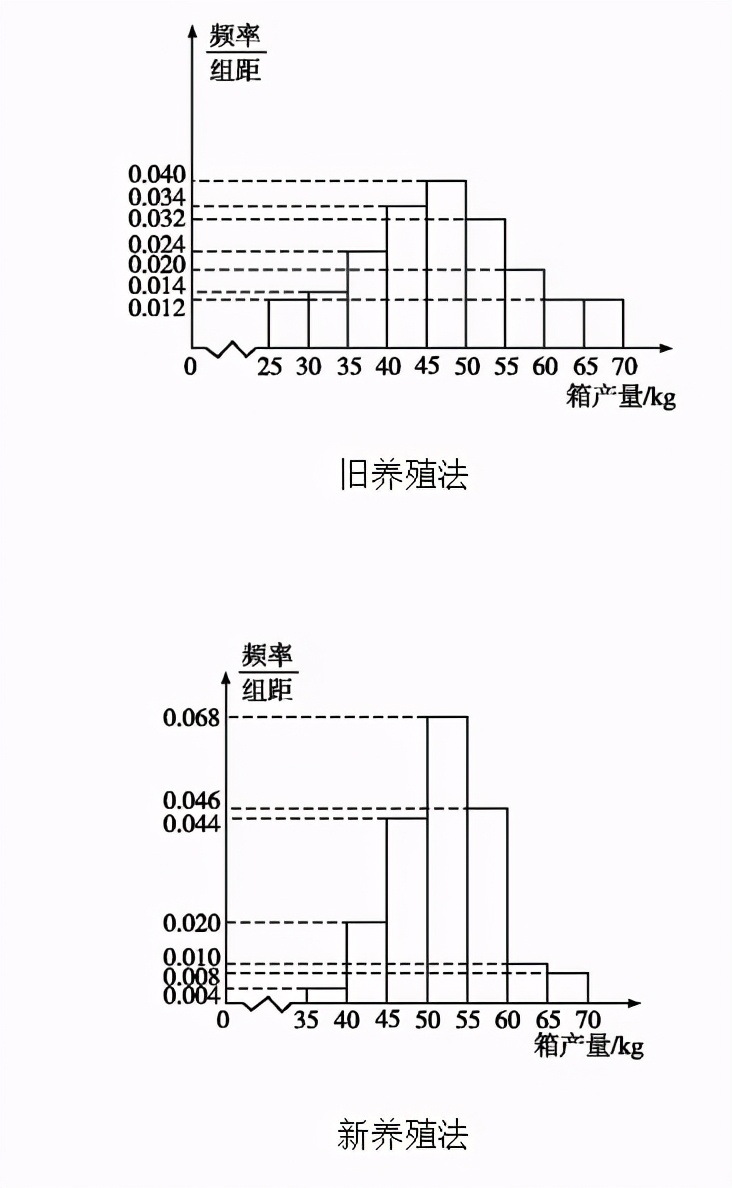 $\frac{频率}{组距}$

0.040
0.034
0.032
0.024
0.020
0.014
0.012

0 25 30 35 40 45 50 55 60 65 70

箱产量/kg

旧养殖法

$\frac{频率}{组距}$

0.068
0.046
0.044
0.020
0.010
0.008
0.004

0 35 40 45 50 55 60 65 70

箱产量/kg

新养殖法